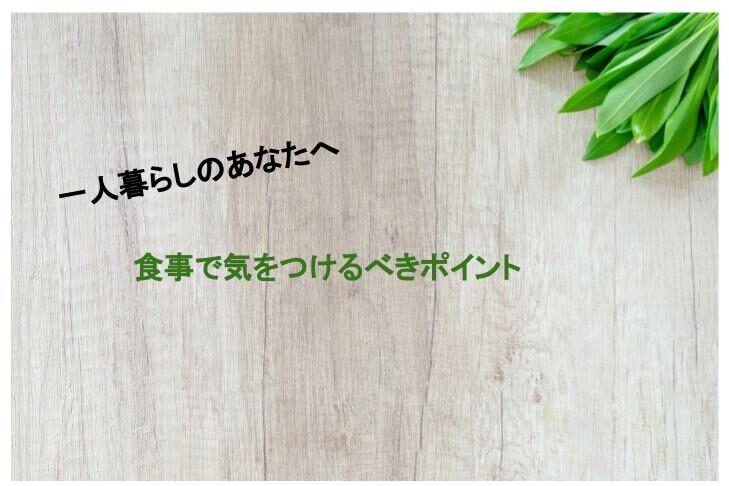 一人暮らしのあなたへ

食事で気をつけるべきポイント